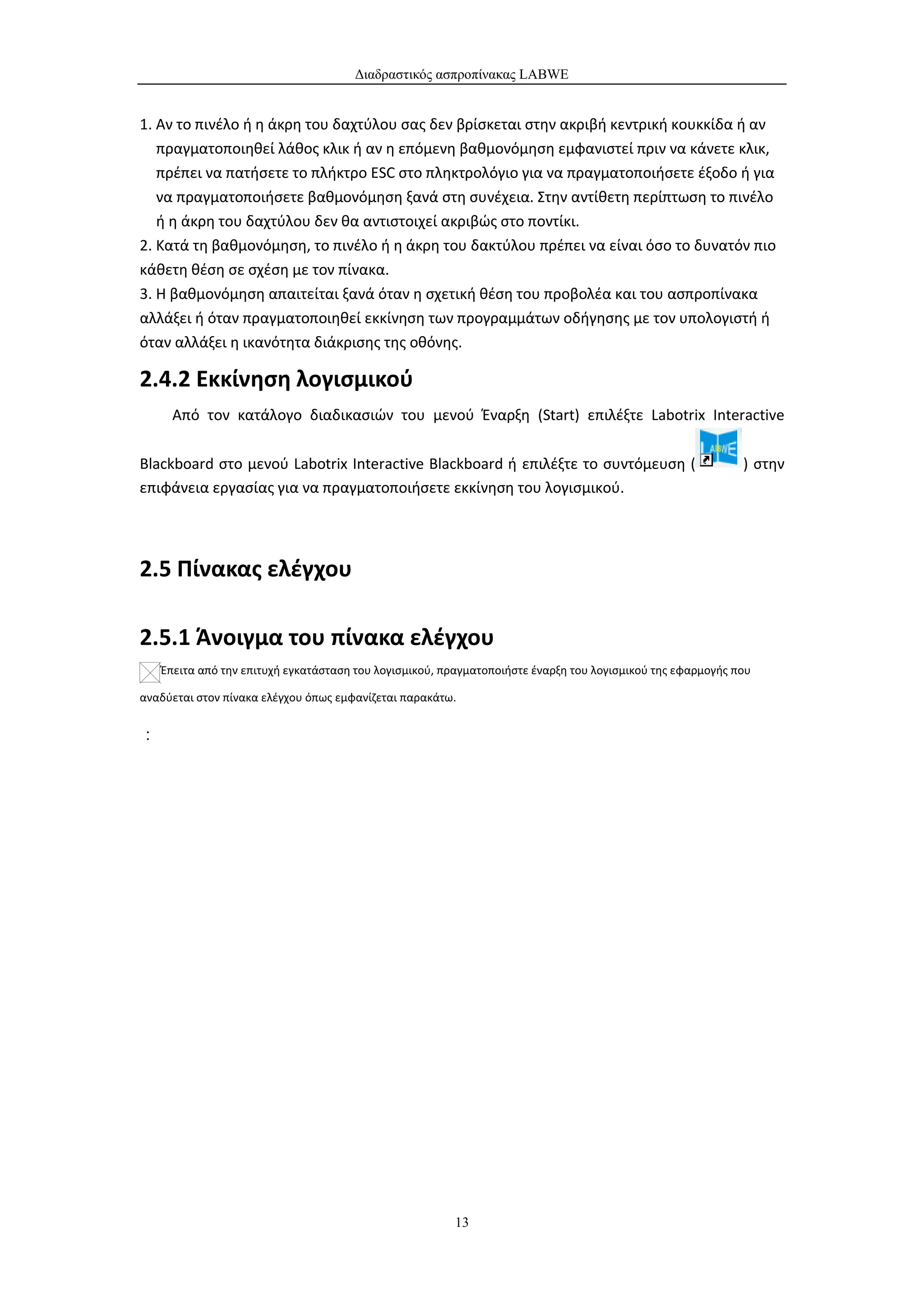 Διαδραστικός ασπροπίνακας LABWE

1. Αν το πινέλο ή η άκρη του δαχτύλου σας δεν βρίσκεται στην ακριβή κεντρική κουκκίδα ή αν πραγματοποιηθεί λάθος κλικ ή αν η επόμενη βαθμονόμηση εμφανιστεί πριν να κάνετε κλικ, πρέπει να πατήσετε το πλήκτρο ESC στο πληκτρολόγιο για να πραγματοποιήσετε έξοδο ή για να πραγματοποιήσετε βαθμονόμηση ξανά στη συνέχεια. Στην αντίθετη περίπτωση το πινέλο ή η άκρη του δαχτύλου δεν θα αντιστοιχεί ακριβώς στο ποντίκι.
2. Κατά τη βαθμονόμηση, το πινέλο ή η άκρη του δακτύλου πρέπει να είναι όσο το δυνατόν πιο κάθετη θέση σε σχέση με τον πίνακα.
3. Η βαθμονόμηση απαιτείται ξανά όταν η σχετική θέση του προβολέα και του ασπροπίνακα αλλάξει ή όταν πραγματοποιηθεί εκκίνηση των προγραμμάτων οδήγησης με τον υπολογιστή ή όταν αλλάξει η ικανότητα διάκρισης της οθόνης.

2.4.2 Εκκίνηση λογισμικού

Από τον κατάλογο διαδικασιών του μενού Έναρξη (Start) επιλέξτε Labotrix Interactive Blackboard στο μενού Labotrix Interactive Blackboard ή επιλέξτε το συντόμευση ( LABWE ) στην επιφάνεια εργασίας για να πραγματοποιήσετε εκκίνηση του λογισμικού.

2.5 Πίνακας ελέγχου

2.5.1 Άνοιγμα του πίνακα ελέγχου

Έπειτα από την επιτυχή εγκατάσταση του λογισμικού, πραγματοποιήστε έναρξη του λογισμικού της εφαρμογής που αναδύεται στον πίνακα ελέγχου όπως εμφανίζεται παρακάτω.

:

13